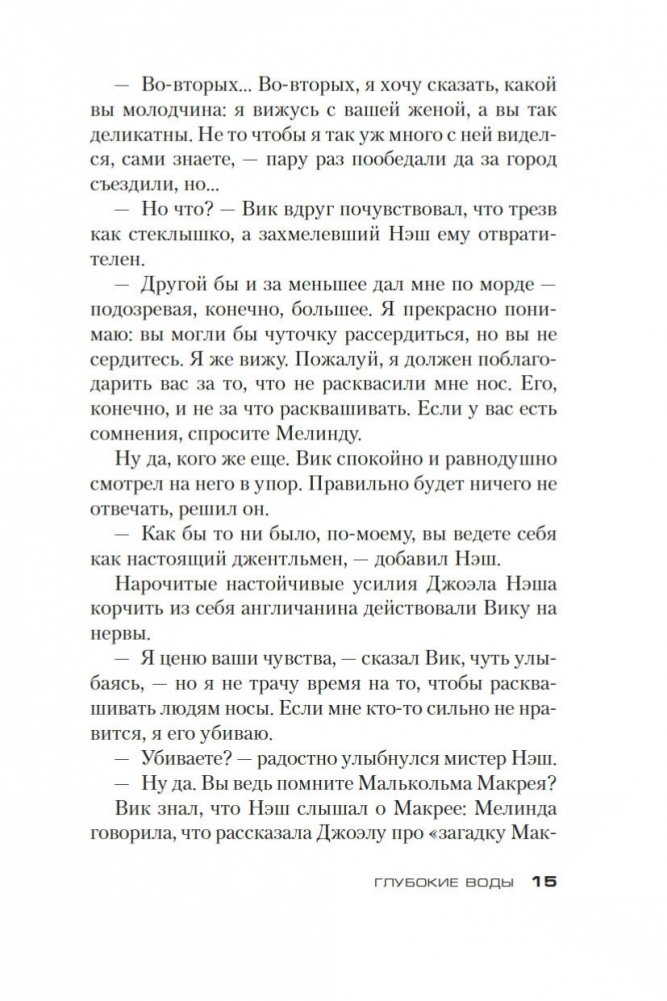 — Во-вторых... Во-вторых, я хочу сказать, какой вы молодчина: я вижусь с вашей женой, а вы так деликатны. Не то чтобы я так уж много с ней виделся, сами знаете, — пару раз пообедали да за город съездили, но...

— Но что? — Вик вдруг почувствовал, что трезв как стеклышко, а захмелевший Нэш ему отвратителен.

— Другой бы и за меньшее дал мне по морде — подозревая, конечно, большее. Я прекрасно понимаю: вы могли бы чуточку рассердиться, но вы не сердитесь. Я же вижу. Пожалуй, я должен поблагодарить вас за то, что не расквасили мне нос. Его, конечно, и не за что расквашивать. Если у вас есть сомнения, спросите Мелинду.

Ну да, кого же еще. Вик спокойно и равнодушно смотрел на него в упор. Правильно будет ничего не отвечать, решил он.

— Как бы то ни было, по-моему, вы ведете себя как настоящий джентльмен, — добавил Нэш.

Нарочитые настойчивые усилия Джоэла Нэша корчить из себя англичанина действовали Вику на нервы.

— Я ценю ваши чувства, — сказал Вик, чуть улыбаясь, — но я не трачу время на то, чтобы расквашивать людям носы. Если мне кто-то сильно не нравится, я его убиваю.

— Убиваете? — радостно улыбнулся мистер Нэш.

— Ну да. Вы ведь помните Малькольма Макрея?

Вик знал, что Нэш слышал о Макрее: Мелинда говорила, что рассказала Джоэлу про «загадку Мак-

ГЛУБОКИЕ ВОДЫ 15